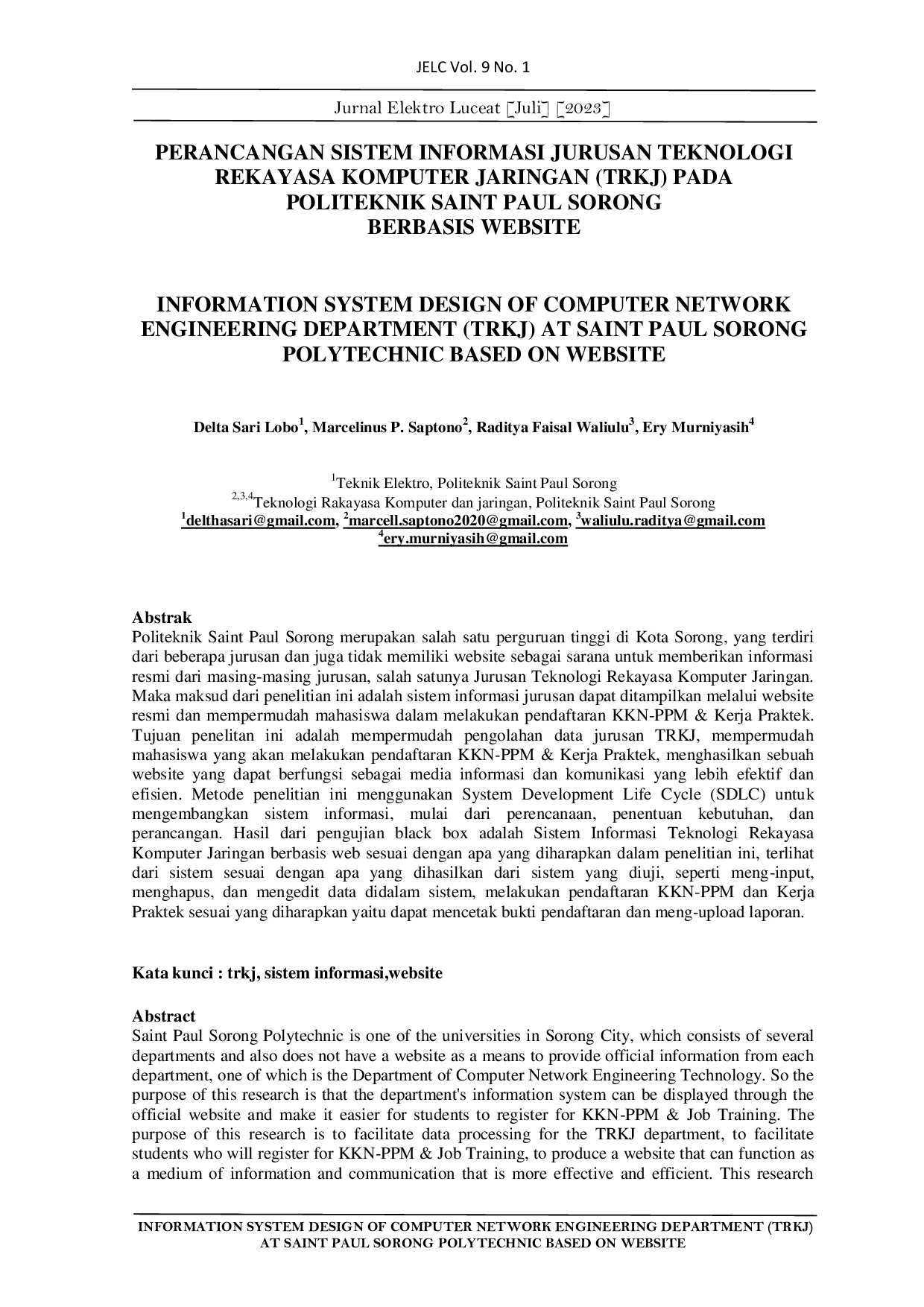 JELC Vol. 9 No. 1

Jurnal Elektro Luceat [Juli] [2023]

PERANCANGAN SISTEM INFORMASI JURUSAN TEKNOLOGI REKAYASA KOMPUTER JARINGAN (TRKJ) PADA POLITEKNIK SAINT PAUL SORONG BERBASIS WEBSITE

INFORMATION SYSTEM DESIGN OF COMPUTER NETWORK ENGINEERING DEPARTMENT (TRKJ) AT SAINT PAUL SORONG POLYTECHNIC BASED ON WEBSITE

Delta Sari Lobo$^1$, Marcelinus P. Saptono$^2$, Raditya Faisal Waliulu$^3$, Ery Murniyasih$^4$

$^1$Teknik Elektro, Politeknik Saint Paul Sorong
$^{2,3,4}$Teknologi Rakayasa Komputer dan jaringan, Politeknik Saint Paul Sorong
$^1$delthasari@gmail.com, $^2$marcell.saptono2020@gmail.com, $^3$waliulu.raditya@gmail.com
$^4$ery.murniyasih@gmail.com

Abstrak
Politeknik Saint Paul Sorong merupakan salah satu perguruan tinggi di Kota Sorong, yang terdiri dari beberapa jurusan dan juga tidak memiliki website sebagai sarana untuk memberikan informasi resmi dari masing-masing jurusan, salah satunya Jurusan Teknologi Rekayasa Komputer Jaringan. Maka maksud dari penelitian ini adalah sistem informasi jurusan dapat ditampilkan melalui website resmi dan mempermudah mahasiswa dalam melakukan pendaftaran KKN-PPM & Kerja Praktek. Tujuan penelitan ini adalah mempermudah pengolahan data jurusan TRKJ, mempermudah mahasiswa yang akan melakukan pendaftaran KKN-PPM & Kerja Praktek, menghasilkan sebuah website yang dapat berfungsi sebagai media informasi dan komunikasi yang lebih efektif dan efisien. Metode penelitian ini menggunakan System Development Life Cycle (SDLC) untuk mengembangkan sistem informasi, mulai dari perencanaan, penentuan kebutuhan, dan perancangan. Hasil dari pengujian black box adalah Sistem Informasi Teknologi Rekayasa Komputer Jaringan berbasis web sesuai dengan apa yang diharapkan dalam penelitian ini, terlihat dari sistem sesuai dengan apa yang dihasilkan dari sistem yang diuji, seperti meng-input, menghapus, dan mengedit data didalam sistem, melakukan pendaftaran KKN-PPM dan Kerja Praktek sesuai yang diharapkan yaitu dapat mencetak bukti pendaftaran dan meng-upload laporan.

Kata kunci : trkj, sistem informasi,website

Abstract
Saint Paul Sorong Polytechnic is one of the universities in Sorong City, which consists of several departments and also does not have a website as a means to provide official information from each department, one of which is the Department of Computer Network Engineering Technology. So the purpose of this research is that the department's information system can be displayed through the official website and make it easier for students to register for KKN-PPM & Job Training. The purpose of this research is to facilitate data processing for the TRKJ department, to facilitate students who will register for KKN-PPM & Job Training, to produce a website that can function as a medium of information and communication that is more effective and efficient. This research

INFORMATION SYSTEM DESIGN OF COMPUTER NETWORK ENGINEERING DEPARTMENT (TRKJ) AT SAINT PAUL SORONG POLYTECHNIC BASED ON WEBSITE